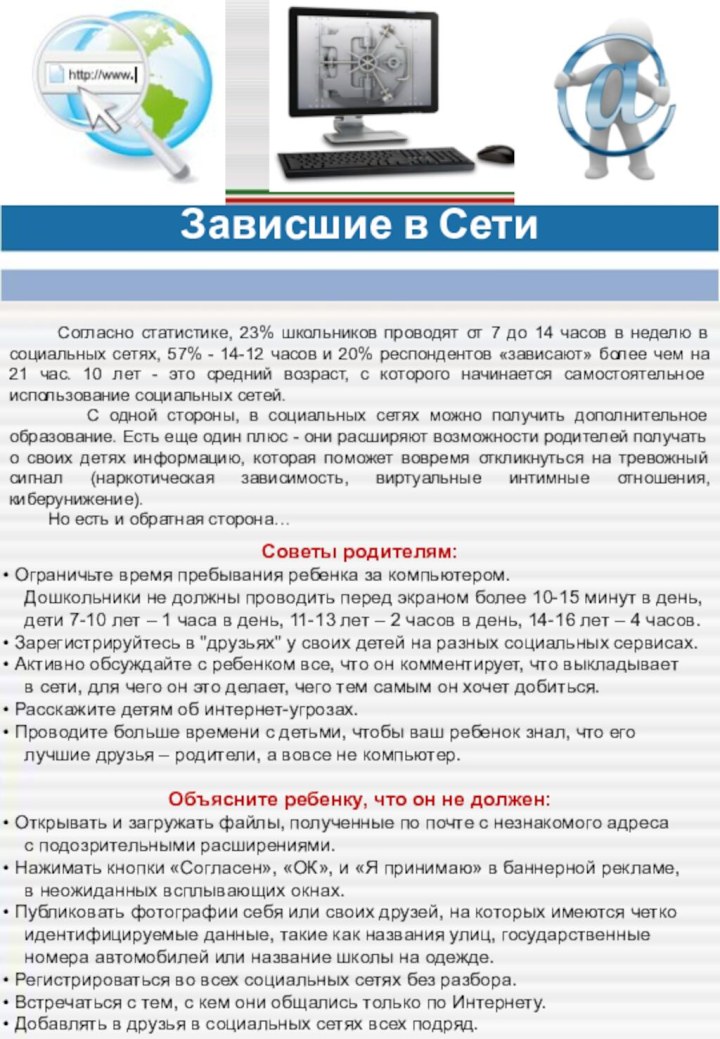 http://www.

Зависшие в Сети

Согласно статистике, 23% школьников проводят от 7 до 14 часов в неделю в социальных сетях, 57% - 14-12 часов и 20% респондентов «зависают» более чем на 21 час. 10 лет - это средний возраст, с которого начинается самостоятельное использование социальных сетей.

С одной стороны, в социальных сетях можно получить дополнительное образование. Есть еще один плюс - они расширяют возможности родителей получать о своих детях информацию, которая поможет вовремя откликнуться на тревожный сигнал (наркотическая зависимость, виртуальные интимные отношения, киберунижение).

Но есть и обратная сторона…

Советы родителям:
• Ограничьте время пребывания ребенка за компьютером. Дошкольники не должны проводить перед экраном более 10-15 минут в день, дети 7-10 лет – 1 часа в день, 11-13 лет – 2 часов в день, 14-16 лет – 4 часов.
• Зарегистрируйтесь в "друзьях" у своих детей на разных социальных сервисах.
• Активно обсуждайте с ребенком все, что он комментирует, что выкладывает в сети, для чего он это делает, чего тем самым он хочет добиться.
• Расскажите детям об интернет-угрозах.
• Проводите больше времени с детьми, чтобы ваш ребенок знал, что его лучшие друзья – родители, а вовсе не компьютер.

Объясните ребенку, что он не должен:
• Открывать и загружать файлы, полученные по почте с незнакомого адреса с подозрительными расширениями.
• Нажимать кнопки «Согласен», «ОК», и «Я принимаю» в баннерной рекламе, в неожиданных всплывающих окнах.
• Публиковать фотографии себя или своих друзей, на которых имеются четко идентифицируемые данные, такие как названия улиц, государственные номера автомобилей или название школы на одежде.
• Регистрироваться во всех социальных сетях без разбора.
• Встречаться с тем, с кем они общались только по Интернету.
• Добавлять в друзья в социальных сетях всех подряд.